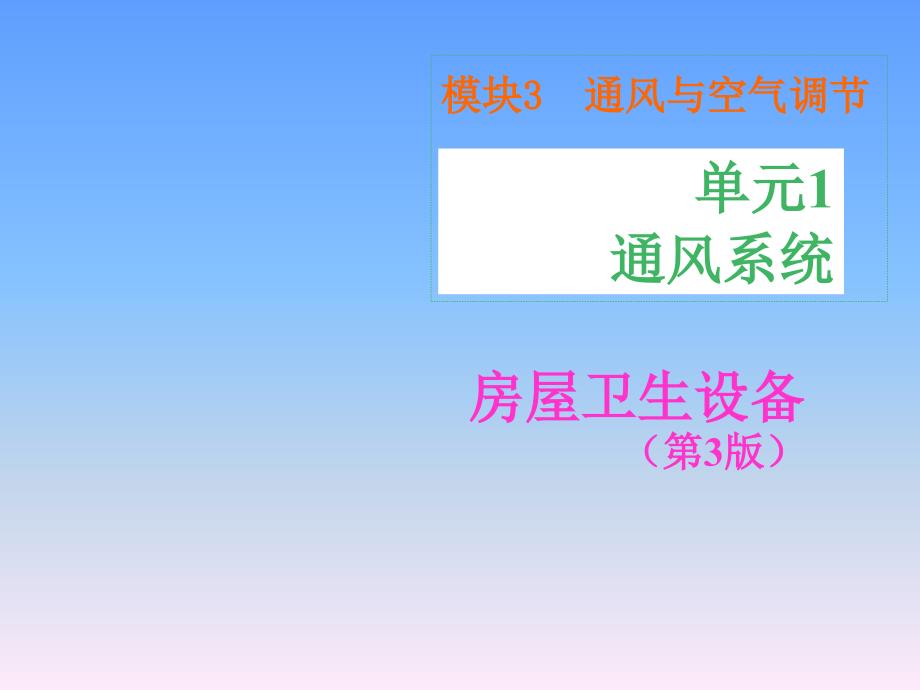 模块3　通风与空气调节

单元1
通风系统

房屋卫生设备
（第3版）